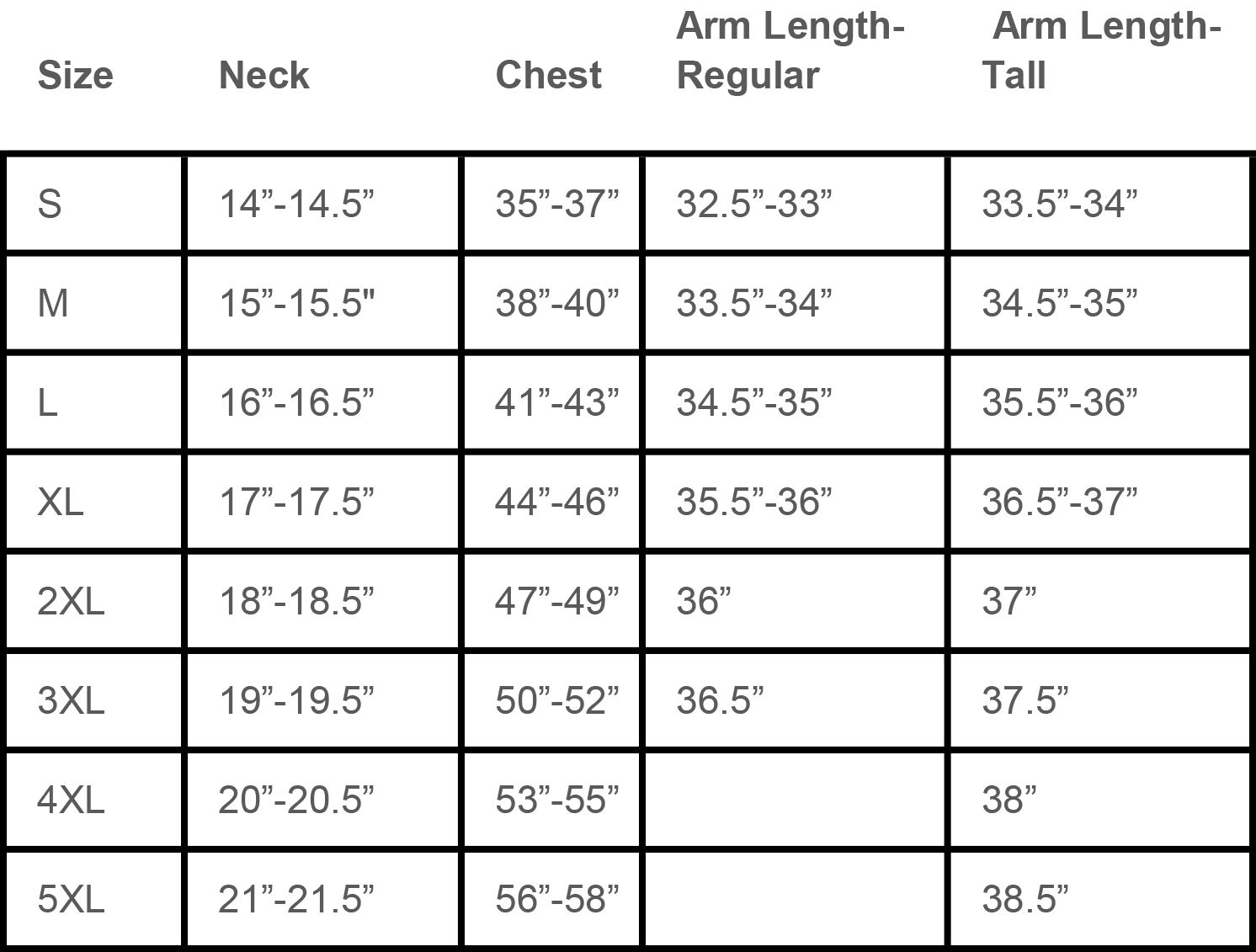 | Size | Neck | Chest | Arm Length-Regular | Arm Length-Tall |
|---|---|---|---|---|
| S | 14”-14.5” | 35”-37” | 32.5”-33” | 33.5”-34” |
| M | 15”-15.5" | 38”-40” | 33.5”-34” | 34.5”-35” |
| L | 16”-16.5” | 41”-43” | 34.5”-35” | 35.5”-36” |
| XL | 17”-17.5” | 44”-46” | 35.5”-36” | 36.5”-37” |
| 2XL | 18”-18.5” | 47”-49” | 36” | 37” |
| 3XL | 19”-19.5” | 50”-52” | 36.5” | 37.5” |
| 4XL | 20”-20.5” | 53”-55” | | 38” |
| 5XL | 21”-21.5” | 56”-58” | | 38.5” |